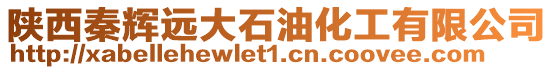 陕西秦辉远大石油化工有限公司
http://xabellehewlet1.cn.coovee.com